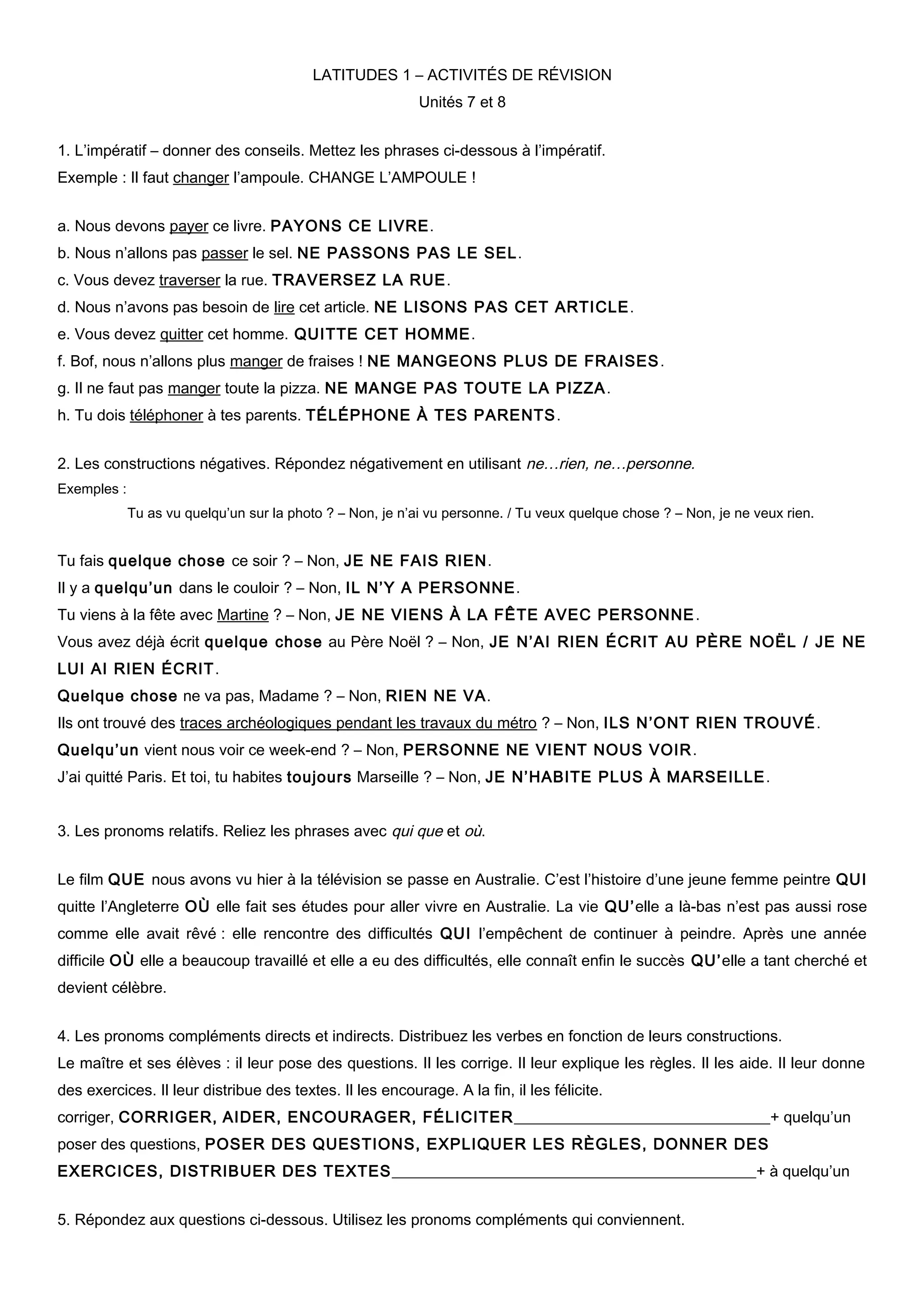 LATITUDES 1 – ACTIVITÉS DE RÉVISION
Unités 7 et 8

1. L'impératif – donner des conseils. Mettez les phrases ci-dessous à l'impératif.
Exemple : Il faut changer l'ampoule. CHANGE L'AMPOULE !

a. Nous devons payer ce livre. PAYONS CE LIVRE.
b. Nous n'allons pas passer le sel. NE PASSONS PAS LE SEL.
c. Vous devez traverser la rue. TRAVERSEZ LA RUE.
d. Nous n'avons pas besoin de lire cet article. NE LISONS PAS CET ARTICLE.
e. Vous devez quitter cet homme. QUITTE CET HOMME.
f. Bof, nous n'allons plus manger de fraises ! NE MANGEONS PLUS DE FRAISES.
g. Il ne faut pas manger toute la pizza. NE MANGE PAS TOUTE LA PIZZA.
h. Tu dois téléphoner à tes parents. TÉLÉPHONE À TES PARENTS.

2. Les constructions négatives. Répondez négativement en utilisant ne…rien, ne…personne.
Exemples :
Tu as vu quelqu'un sur la photo ? – Non, je n'ai vu personne. / Tu veux quelque chose ? – Non, je ne veux rien.

Tu fais quelque chose ce soir ? – Non, JE NE FAIS RIEN.
Il y a quelqu'un dans le couloir ? – Non, IL N'Y A PERSONNE.
Tu viens à la fête avec Martine ? – Non, JE NE VIENS À LA FÊTE AVEC PERSONNE.
Vous avez déjà écrit quelque chose au Père Noël ? – Non, JE N'AI RIEN ÉCRIT AU PÈRE NOËL / JE NE LUI AI RIEN ÉCRIT.
Quelque chose ne va pas, Madame ? – Non, RIEN NE VA.
Ils ont trouvé des traces archéologiques pendant les travaux du métro ? – Non, ILS N'ONT RIEN TROUVÉ.
Quelqu'un vient nous voir ce week-end ? – Non, PERSONNE NE VIENT NOUS VOIR.
J'ai quitté Paris. Et toi, tu habites toujours Marseille ? – Non, JE N'HABITE PLUS À MARSEILLE.

3. Les pronoms relatifs. Reliez les phrases avec qui que et où.

Le film QUE nous avons vu hier à la télévision se passe en Australie. C'est l'histoire d'une jeune femme peintre QUI quitte l'Angleterre OÙ elle fait ses études pour aller vivre en Australie. La vie QU'elle a là-bas n'est pas aussi rose comme elle avait rêvé : elle rencontre des difficultés QUI l'empêchent de continuer à peindre. Après une année difficile OÙ elle a beaucoup travaillé et elle a eu des difficultés, elle connaît enfin le succès QU'elle a tant cherché et devient célèbre.

4. Les pronoms compléments directs et indirects. Distribuez les verbes en fonction de leurs constructions.
Le maître et ses élèves : il leur pose des questions. Il les corrige. Il leur explique les règles. Il les aide. Il leur donne des exercices. Il leur distribue des textes. Il les encourage. A la fin, il les félicite.
corriger, CORRIGER, AIDER, ENCOURAGER, FÉLICITER____________________________+ quelqu'un
poser des questions, POSER DES QUESTIONS, EXPLIQUER LES RÈGLES, DONNER DES EXERCICES, DISTRIBUER DES TEXTES________________________________________+ à quelqu'un

5. Répondez aux questions ci-dessous. Utilisez les pronoms compléments qui conviennent.